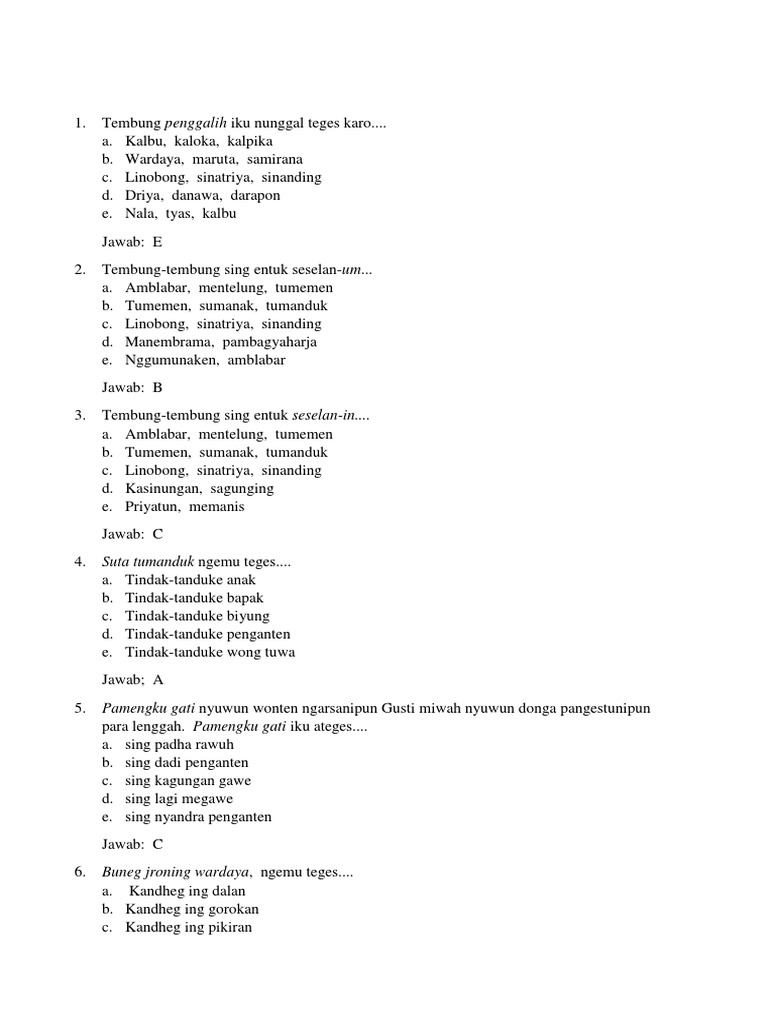 1. Tembung penggalih iku nunggal teges karo....
a. Kalbu, kaloka, kalpika
b. Wardaya, maruta, samirana
c. Linobong, sinatriya, sinanding
d. Driya, danawa, darapon
e. Nala, tyas, kalbu

Jawab: E

2. Tembung-tembung sing entuk seselan-um...
a. Amblabar, mentelung, tumemen
b. Tumemen, sumanak, tumanduk
c. Linobong, sinatriya, sinanding
d. Manembrama, pambagyaharja
e. Nggumunaken, amblabar

Jawab: B

3. Tembung-tembung sing entuk seselan-in....
a. Amblabar, mentelung, tumemen
b. Tumemen, sumanak, tumanduk
c. Linobong, sinatriya, sinanding
d. Kasinungan, sagunging
e. Priyatun, memanis

Jawab: C

4. Suta tumanduk ngemu teges....
a. Tindak-tanduke anak
b. Tindak-tanduke bapak
c. Tindak-tanduke biyung
d. Tindak-tanduke penganten
e. Tindak-tanduke wong tuwa

Jawab; A

5. Pamengku gati nyuwun wonten ngarsanipun Gusti miwah nyuwun donga pangestunipun para lenggah. Pamengku gati iku ateges....
a. sing padha rawuh
b. sing dadi penganten
c. sing kagungan gawe
d. sing lagi megawe
e. sing nyandra penganten

Jawab: C

6. Buneg jroning wardaya, ngemu teges....
a. Kandheg ing dalan
b. Kandheg ing gorokan
c. Kandheg ing pikiran